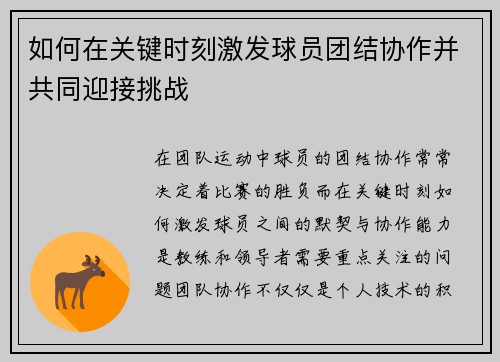 如何在关键时刻激发球员团结协作并共同迎接挑战

在团队运动中球员的团结协作常常决定着比赛的胜负而在关键时刻如何激发球员之间的默契与协作能力是教练和领导者需要重点关注的问题团队协作不仅仅是个人技术的积